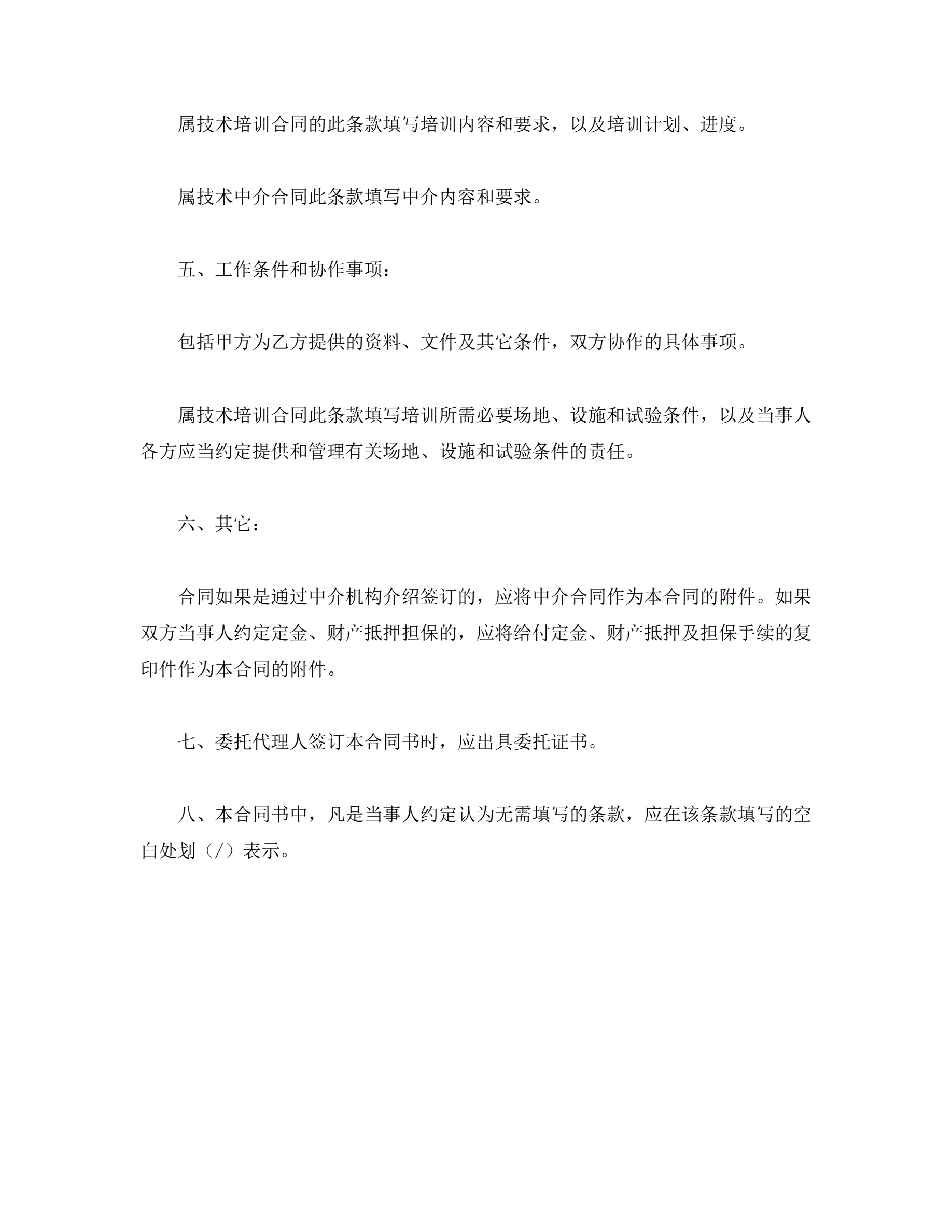 属技术培训合同的此条款填写培训内容和要求，以及培训计划、进度。

属技术中介合同此条款填写中介内容和要求。

五、工作条件和协作事项：

包括甲方为乙方提供的资料、文件及其它条件，双方协作的具体事项。

属技术培训合同此条款填写培训所需必要场地、设施和试验条件，以及当事人各方应当约定提供和管理有关场地、设施和试验条件的责任。

六、其它：

合同如果是通过中介机构介绍签订的，应将中介合同作为本合同的附件。如果双方当事人约定定金、财产抵押担保的，应将给付定金、财产抵押及担保手续的复印件作为本合同的附件。

七、委托代理人签订本合同书时，应出具委托证书。

八、本合同书中，凡是当事人约定认为无需填写的条款，应在该条款填写的空白处划（/）表示。